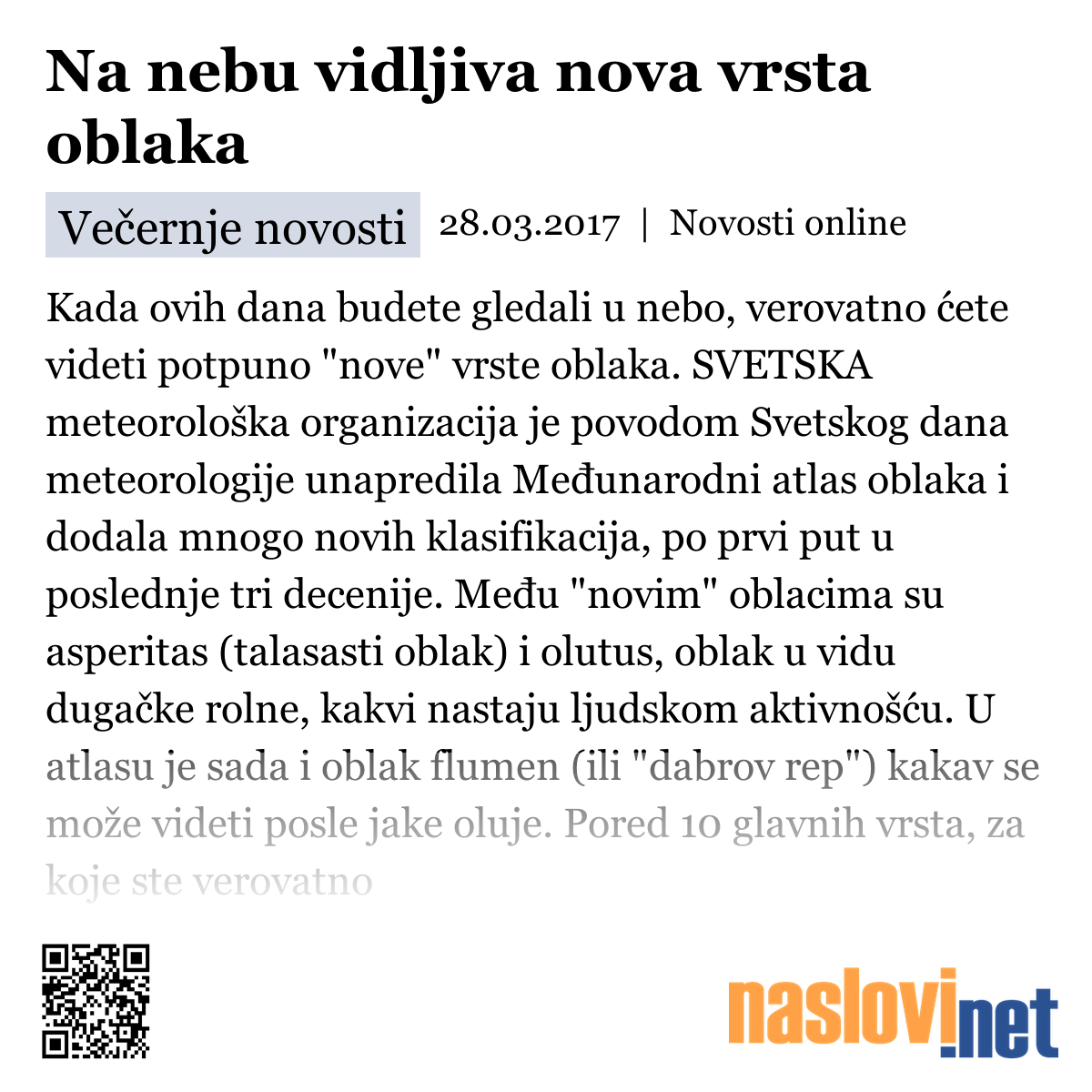 Na nebu vidljiva nova vrsta oblaka

Večernje novosti 28.03.2017 | Novosti online

Kada ovih dana budete gledali u nebo, verovatno ćete videti potpuno "nove" vrste oblaka. SVETSKA meteorološka organizacija je povodom Svetskog dana meteorologije unapredila Međunarodni atlas oblaka i dodala mnogo novih klasifikacija, po prvi put u poslednje tri decenije. Među "novim" oblacima su asperitas (talasasti oblak) i olutus, oblak u vidu dugačke rolne, kakvi nastaju ljudskom aktivnošću. U atlasu je sada i oblak flumen (ili "dabrov rep") kakav se može videti posle jake oluje. Pored 10 glavnih vrsta, za koje ste verovatno

naslovi.net